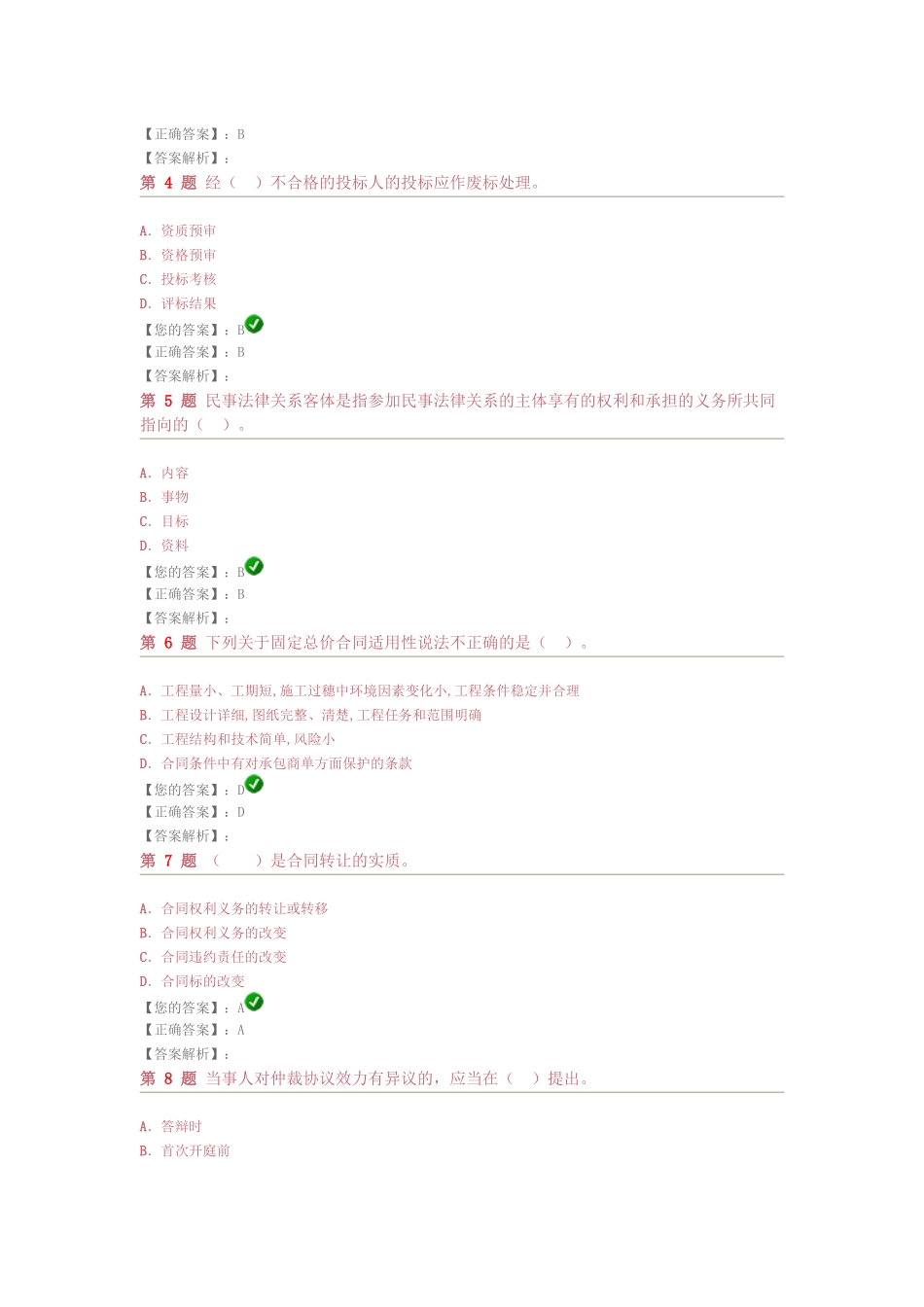 【正确答案】：B
【答案解析】：
第 4 题 经（ ）不合格的投标人的投标应作废标处理。

A. 资质预审
B. 资格预审
C. 投标考核
D. 评标结果
【您的答案】：B
【正确答案】：B
【答案解析】：
第 5 题 民事法律关系客体是指参加民事法律关系的主体享有的权利和承担的义务所共同指向的（ ）。

A. 内容
B. 事物
C. 目标
D. 资料
【您的答案】：B
【正确答案】：B
【答案解析】：
第 6 题 下列关于固定总价合同适用性说法不正确的是（ ）。

A. 工程量小、工期短,施工过穗中环境因素变化小,工程条件稳定并合理
B. 工程设计详细,图纸完整、清楚,工程任务和范围明确
C. 工程结构和技术简单,风险小
D. 合同条件中有对承包商单方面保护的条款
【您的答案】：D
【正确答案】：D
【答案解析】：
第 7 题 （ ）是合同转让的实质。

A. 合同权利义务的转让或转移
B. 合同权利义务的改变
C. 合同违约责任的改变
D. 合同标的改变
【您的答案】：A
【正确答案】：A
【答案解析】：
第 8 题 当事人对仲裁协议效力有异议的，应当在（ ）提出。

A. 答辩时
B. 首次开庭前